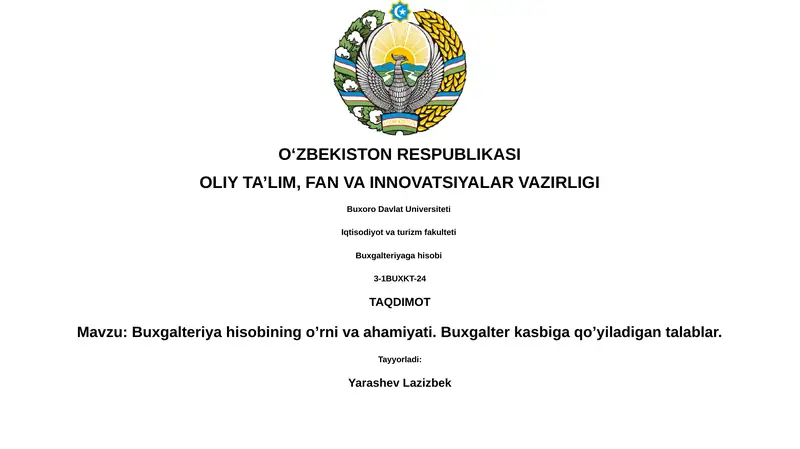 O‘ZBEKISTON RESPUBLIKASI

OLIY TA’LIM, FAN VA INNOVATSIYALAR VAZIRLIGI

Buxoro Davlat Universiteti

Iqtisodiyot va turizm fakulteti

Buxgalteriyaga hisobi

3-1BUXKT-24

TAQDIMOT

Mavzu: Buxgalteriya hisobining o’rni va ahamiyati. Buxgalter kasbiga qo’yiladigan talablar.

Tayyorladi:

Yarashev Lazizbek